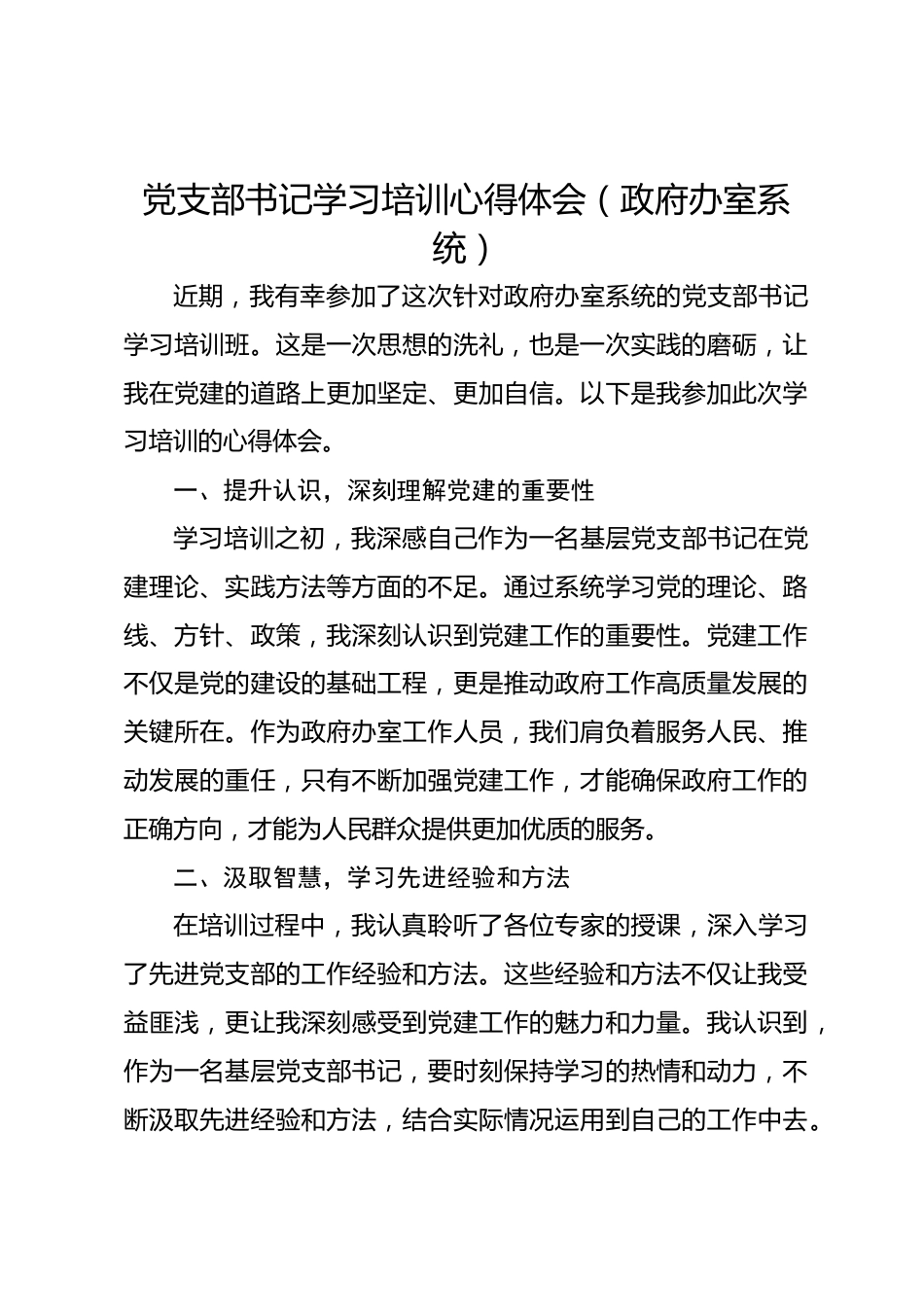 党支部书记学习培训心得体会（政府办室系统）

近期，我有幸参加了这次针对政府办室系统的党支部书记学习培训班。这是一次思想的洗礼，也是一次实践的磨砺，让我在党建的道路上更加坚定、更加自信。以下是我参加此次学习培训的心得体会。

一、提升认识，深刻理解党建的重要性

学习培训之初，我深感自己作为一名基层党支部书记在党建理论、实践方法等方面的不足。通过系统学习党的理论、路线、方针、政策，我深刻认识到党建工作的重要性。党建工作不仅是党的建设的基础工程，更是推动政府工作高质量发展的关键所在。作为政府办室工作人员，我们肩负着服务人民、推动发展的重任，只有不断加强党建工作，才能确保政府工作的正确方向，才能为人民群众提供更加优质的服务。

二、汲取智慧，学习先进经验和方法

在培训过程中，我认真聆听了各位专家的授课，深入学习了先进党支部的工作经验和方法。这些经验和方法不仅让我受益匪浅，更让我深刻感受到党建工作的魅力和力量。我认识到，作为一名基层党支部书记，要时刻保持学习的热情和动力，不断汲取先进经验和方法，结合实际情况运用到自己的工作中去。